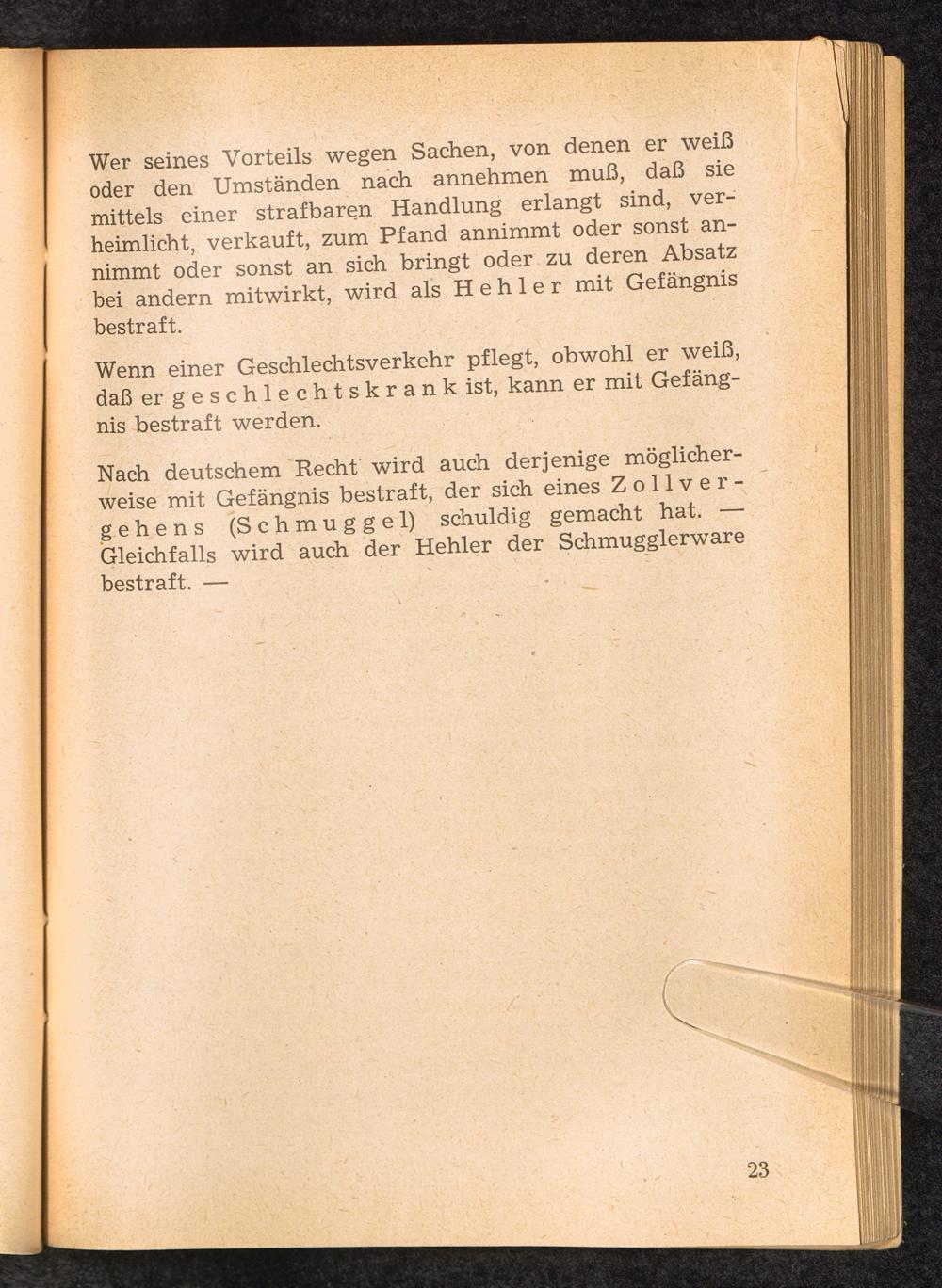 Wer seines Vorteils wegen Sachen, von denen er weiß oder den Umständen nach annehmen muß, daß sie mittels einer strafbaren Handlung erlangt sind, verheimlicht, verkauft, zum Pfand annimmt oder sonst annimmt oder sonst an sich bringt oder zu deren Absatz bei andern mitwirkt, wird als Hehler mit Gefängnis bestraft.

Wenn einer Geschlechtsverkehr pflegt, obwohl er weiß, daß er geschlechtskrank ist, kann er mit Gefängnis bestraft werden.

Nach deutschem Recht wird auch derjenige möglicherweise mit Gefängnis bestraft, der sich eines Zollvergehens (Schmuggel) schuldig gemacht hat. — Gleichfalls wird auch der Hehler der Schmugglerware bestraft. —

23